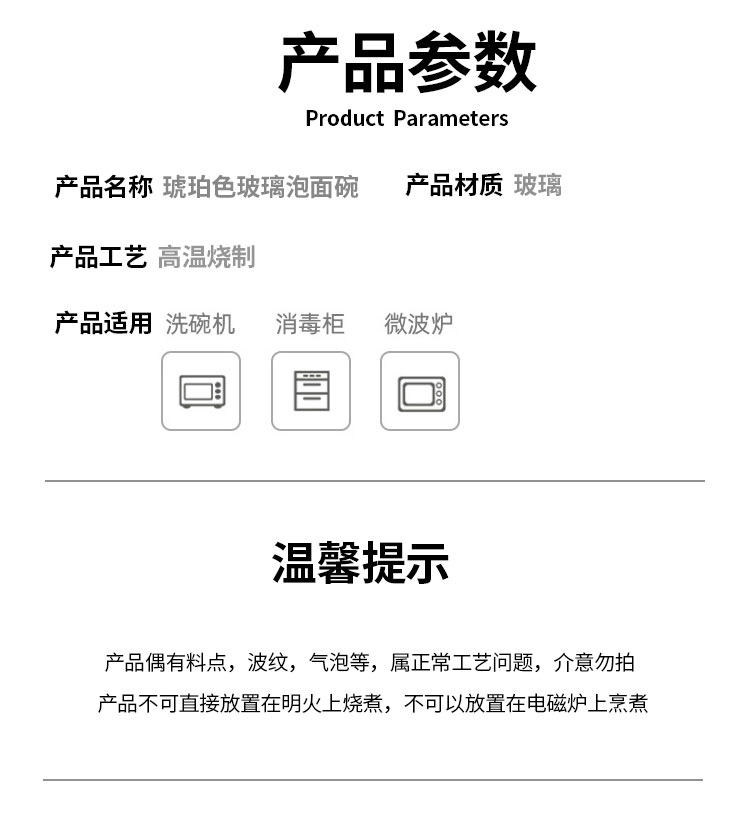 产品参数
Product Parameters

产品名称 琥珀色玻璃泡面碗 产品材质 玻璃

产品工艺 高温烧制

产品适用 洗碗机 消毒柜 微波炉

温馨提示

产品偶有料点，波纹，气泡等，属正常工艺问题，介意勿拍

产品不可直接放置在明火上烧煮，不可以放置在电磁炉上烹煮